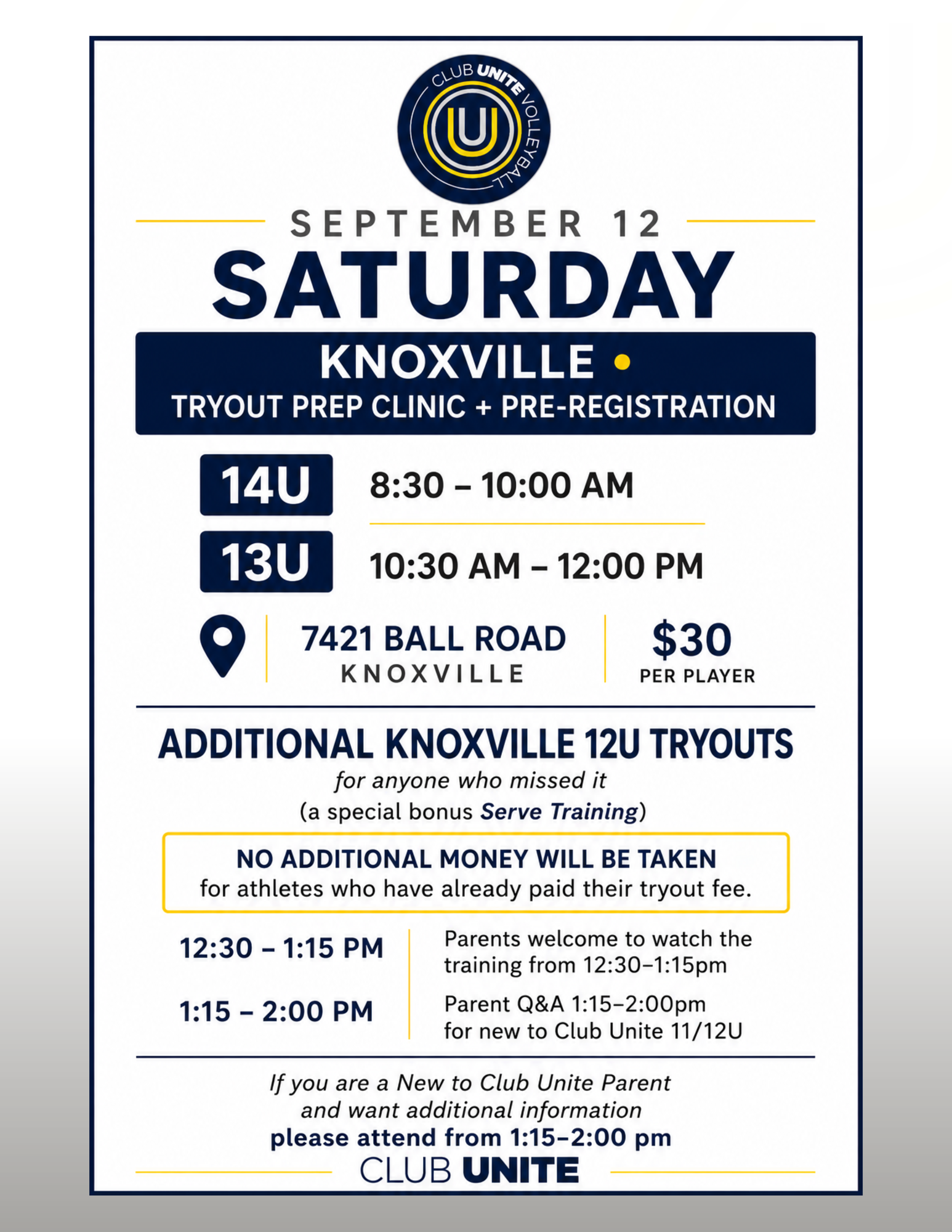 CLUB UNITE VOLLEYBALL

U

SEPTEMBER 12

SATURDAY

KNOXVILLE •

TRYOUT PREP CLINIC + PRE-REGISTRATION

14U 8:30 – 10:00 AM

13U 10:30 AM – 12:00 PM

7421 BALL ROAD
KNOXVILLE

$30
PER PLAYER

ADDITIONAL KNOXVILLE 12U TRYOUTS

for anyone who missed it

(a special bonus Serve Training)

NO ADDITIONAL MONEY WILL BE TAKEN
for athletes who have already paid their tryout fee.

12:30 – 1:15 PM

1:15 – 2:00 PM

Parents welcome to watch the training from 12:30–1:15pm

Parent Q&A 1:15–2:00pm for new to Club Unite 11/12U

If you are a New to Club Unite Parent and want additional information
please attend from 1:15–2:00 pm

CLUB UNITE